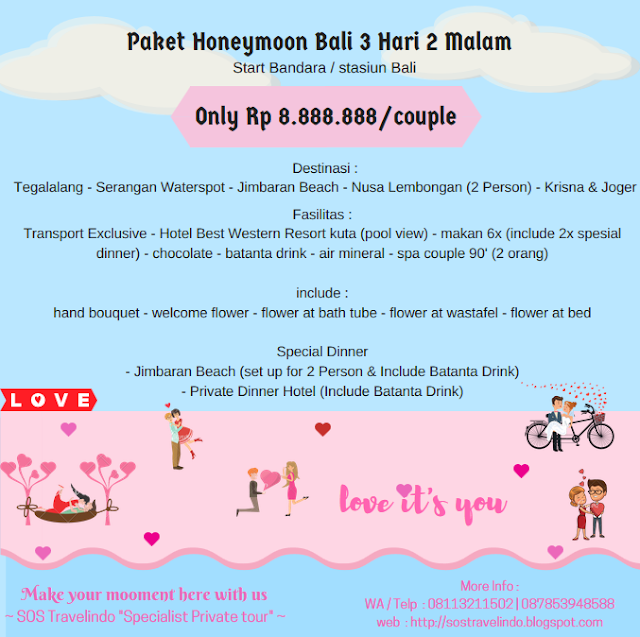 Paket Honeymoon Bali 3 Hari 2 Malam
Start Bandara / stasiun Bali

Only Rp 8.888.888/couple

Destinasi :
Tegalalang - Serangan Waterspot - Jimbaran Beach - Nusa Lembongan (2 Person) - Krisna & Joger

Fasilitas :
Transport Exclusive - Hotel Best Western Resort kuta (pool view) - makan 6x (include 2x spesial dinner) - chocolate - batanta drink - air mineral - spa couple 90' (2 orang)

include :
hand bouquet - welcome flower - flower at bath tube - flower at wastafel - flower at bed

Special Dinner
- Jimbaran Beach (set up for 2 Person & Include Batanta Drink)
- Private Dinner Hotel (Include Batanta Drink)

LOVE

love it's you

Make your mooment here with us
~ SOS Travelindo "Specialist Private tour" ~

More Info :
WA / Telp : 08113211502 | 087853948588
web : http://sostravelindo.blogspot.com